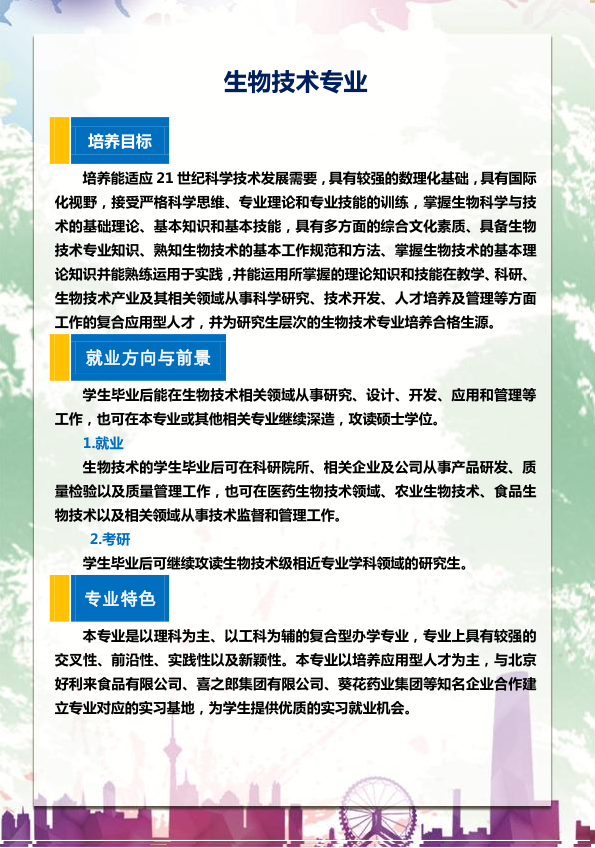 生物技术专业

培养目标

培养能适应 21 世纪科学技术发展需要，具有较强的数理化基础，具有国际化视野，接受严格科学思维、专业理论和专业技能的训练，掌握生物科学与技术的基础理论、基本知识和基本技能，具有多方面的综合文化素质、具备生物技术专业知识、熟知生物技术的基本工作规范和方法、掌握生物技术的基本理论知识并能熟练运用于实践，并能运用所掌握的理论知识和技能在教学、科研、生物技术产业及其相关领域从事科学研究、技术开发、人才培养及管理等方面工作的复合应用型人才，并为研究生层次的生物技术专业培养合格生源。

就业方向与前景

学生毕业后能在生物技术相关领域从事研究、设计、开发、应用和管理等工作，也可在本专业或其他相关专业继续深造，攻读硕士学位。

1.就业

生物技术的学生毕业后可在科研院所、相关企业及公司从事产品研发、质量检验以及质量管理工作，也可在医药生物技术领域、农业生物技术、食品生物技术以及相关领域从事技术监督和管理工作。

2.考研

学生毕业后可继续攻读生物技术级相近专业学科领域的研究生。

专业特色

本专业是以理科为主、以工科为辅的复合型办学专业，专业上具有较强的交叉性、前沿性、实践性以及新颖性。本专业以培养应用型人才为主，与北京好利来食品有限公司、喜之郎集团有限公司、葵花药业集团等知名企业合作建立专业对应的实习基地，为学生提供优质的实习就业机会。